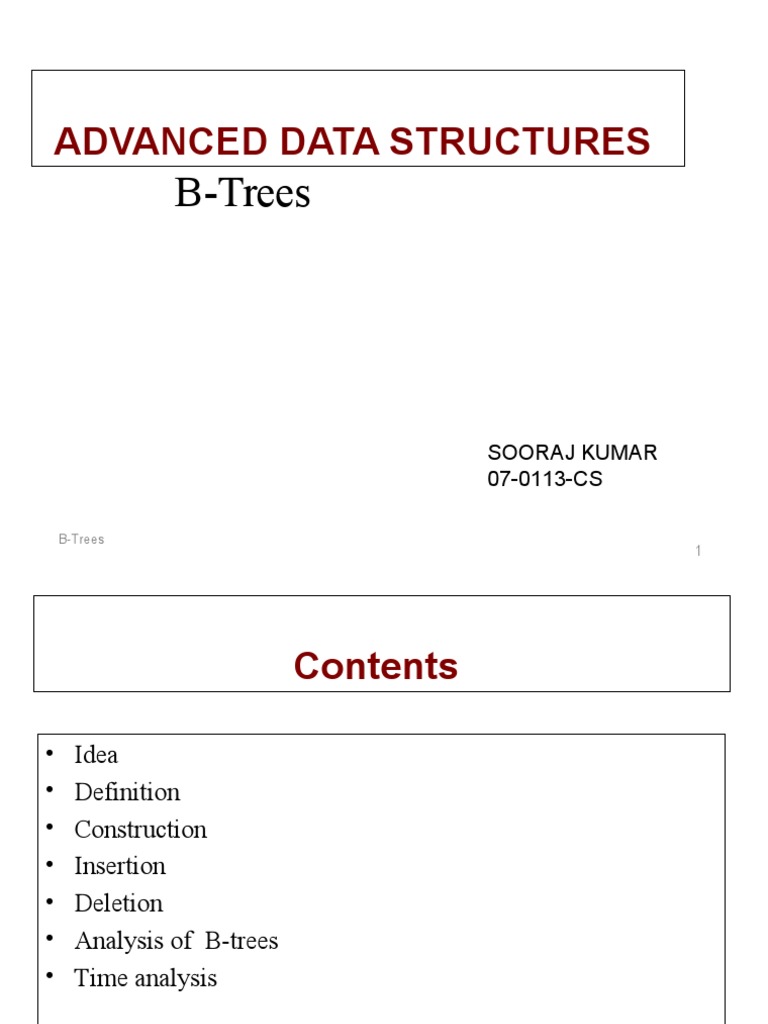 ADVANCED DATA STRUCTURES

B-Trees

SOORAJ KUMAR
07-0113-CS

B-Trees

1

Contents

• Idea
• Definition
• Construction
• Insertion
• Deletion
• Analysis of B-trees
• Time analysis